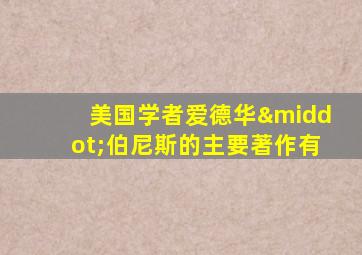 美国学者爱德华&middot;伯尼斯的主要著作有